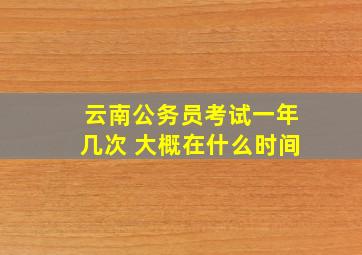 云南公务员考试一年几次 大概在什么时间